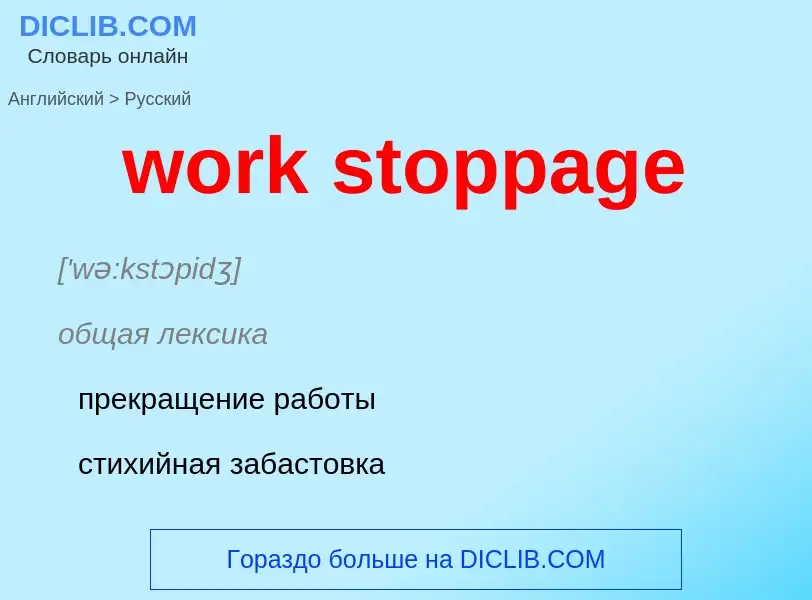 DICLIB.COM
Словарь онлайн

Английский > Русский

work stoppage

['wə:kstɔpidʒ]

общая лексика

прекращение работы

стихийная забастовка

Гораздо больше на DICLIB.COM